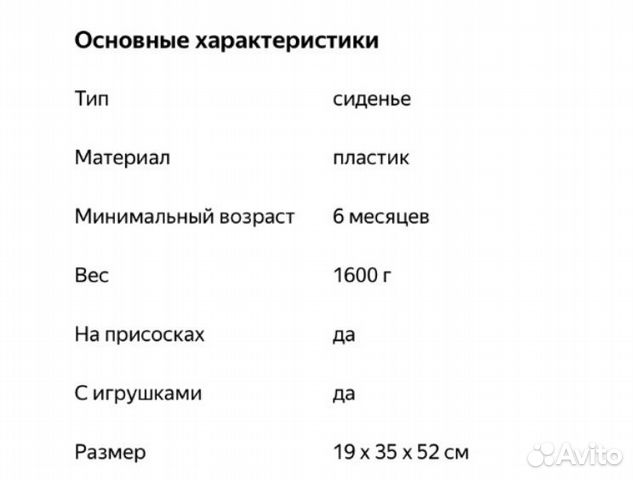 Основные характеристики

| | |
|---|---|
| Тип | сиденье |
| Материал | пластик |
| Минимальный возраст | 6 месяцев |
| Вес | 1600 г |
| На присосках | да |
| С игрушками | да |
| Размер | 19 x 35 x 52 см |

Avito